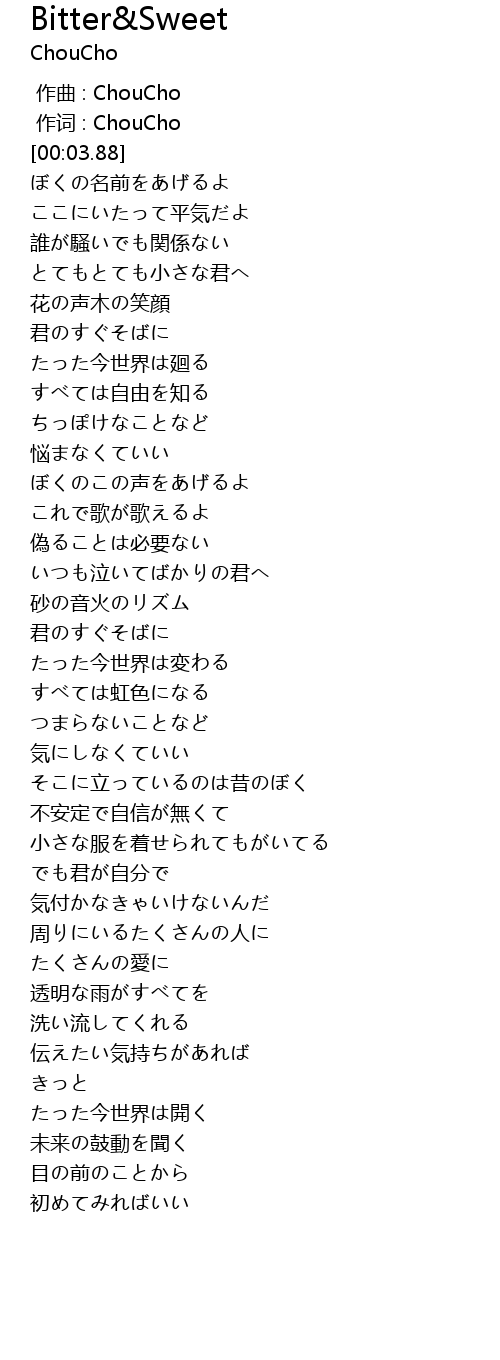 Bitter&Sweet
ChouCho

作曲 : ChouCho
作词 : ChouCho
[00:03.88]
ぼくの名前をあげるよ
ここにいたって平気だよ
誰が騒いでも関係ない
とてもとても小さな君へ
花の声木の笑顔
君のすぐそばに
たった今世界は廻る
すべては自由を知る
ちっぽけなことなど
悩まなくていい
ぼくのこの声をあげるよ
これで歌が歌えるよ
偽ることは必要ない
いつも泣いてばかりの君へ
砂の音火のリズム
君のすぐそばに
たった今世界は変わる
すべては虹色になる
つまらないことなど
気にしなくていい
そこに立っているのは昔のぼく
不安定で自信が無くて
小さな服を着せられてもがいてる
でも君が自分で
気付かなきゃいけないんだ
周りにいるたくさんの人に
たくさんの愛に
透明な雨がすべてを
洗い流してくれる
伝えたい気持ちがあれば
きっと
たった今世界は開く
未来の鼓動を聞く
目の前のことから
初めてみればいい